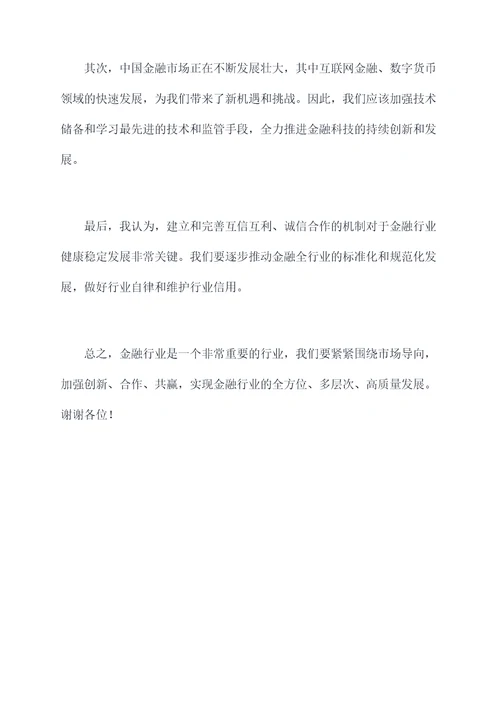 其次，中国金融市场正在不断发展壮大，其中互联网金融、数字货币领域的快速发展，为我们带来了新机遇和挑战。因此，我们应该加强技术储备和学习最先进的技术和监管手段，全力推进金融科技的持续创新和发展。

最后，我认为，建立和完善互信互利、诚信合作的机制对于金融行业健康稳定发展非常关键。我们要逐步推动金融全行业的标准化和规范化发展，做好行业自律和维护行业信用。

总之，金融行业是一个非常重要的行业，我们要紧紧围绕市场导向，加强创新、合作、共赢，实现金融行业的全方位、多层次、高质量发展。谢谢各位！